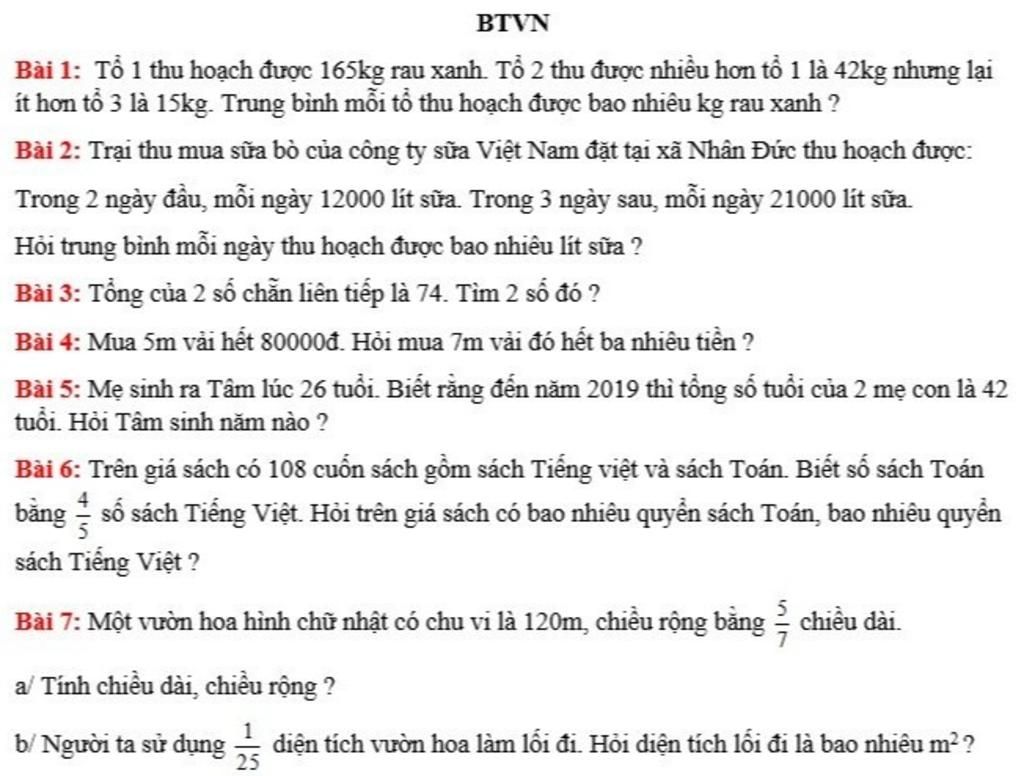 BTVN

Bài 1: Tổ 1 thu hoạch được 165kg rau xanh. Tổ 2 thu được nhiều hơn tổ 1 là 42kg nhưng lại ít hơn tổ 3 là 15kg. Trung bình mỗi tổ thu hoạch được bao nhiêu kg rau xanh ?

Bài 2: Trại thu mua sữa bò của công ty sữa Việt Nam đặt tại xã Nhân Đức thu hoạch được:

Trong 2 ngày đầu, mỗi ngày 12000 lít sữa. Trong 3 ngày sau, mỗi ngày 21000 lít sữa.

Hỏi trung bình mỗi ngày thu hoạch được bao nhiêu lít sữa ?

Bài 3: Tổng của 2 số chẵn liên tiếp là 74. Tìm 2 số đó ?

Bài 4: Mua 5m vải hết 80000đ. Hỏi mua 7m vải đó hết ba nhiêu tiền ?

Bài 5: Mẹ sinh ra Tâm lúc 26 tuổi. Biết rằng đến năm 2019 thì tổng số tuổi của 2 mẹ con là 42 tuổi. Hỏi Tâm sinh năm nào ?

Bài 6: Trên giá sách có 108 cuốn sách gồm sách Tiếng việt và sách Toán. Biết số sách Toán bằng $\frac{4}{5}$ số sách Tiếng Việt. Hỏi trên giá sách có bao nhiêu quyển sách Toán, bao nhiêu quyển sách Tiếng Việt ?

Bài 7: Một vườn hoa hình chữ nhật có chu vi là 120m, chiều rộng bằng $\frac{5}{7}$ chiều dài.

a/ Tính chiều dài, chiều rộng ?

b/ Người ta sử dụng $\frac{1}{25}$ diện tích vườn hoa làm lối đi. Hỏi diện tích lối đi là bao nhiêu $m^2$ ?